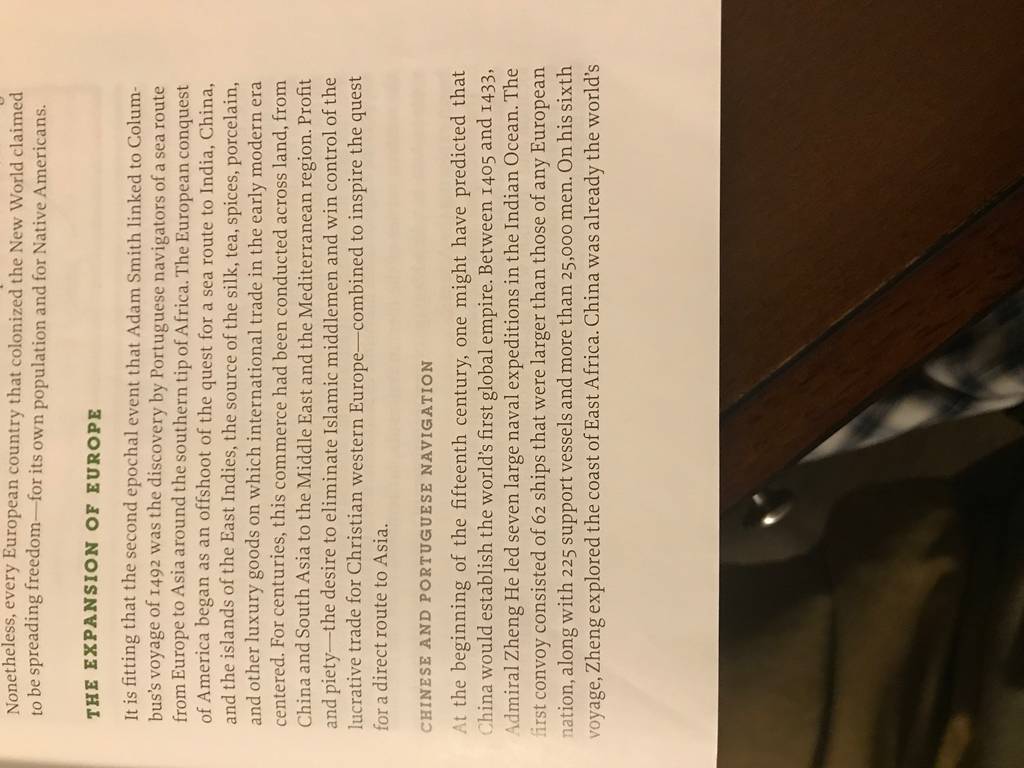 Nonetheless, every European country that colonized the New World claimed to be spreading freedom—for its own population and for Native Americans.

THE EXPANSION OF EUROPE

It is fitting that the second epochal event that Adam Smith linked to Columbus's voyage of 1492 was the discovery by Portuguese navigators of a sea route from Europe to Asia around the southern tip of Africa. The European conquest of America began as an offshoot of the quest for a sea route to India, China, and the islands of the East Indies, the source of the silk, tea, spices, porcelain, and other luxury goods on which international trade in the early modern era centered. For centuries, this commerce had been conducted across land, from China and South Asia to the Middle East and the Mediterranean region. Profit and piety—the desire to eliminate Islamic middlemen and win control of the lucrative trade for Christian western Europe—combined to inspire the quest for a direct route to Asia.

CHINESE AND PORTUGUESE NAVIGATION

At the beginning of the fifteenth century, one might have predicted that China would establish the world's first global empire. Between 1405 and 1433, Admiral Zheng He led seven large naval expeditions in the Indian Ocean. The first convoy consisted of 62 ships that were larger than those of any European nation, along with 225 support vessels and more than 25,000 men. On his sixth voyage, Zheng explored the coast of East Africa. China was already the world's